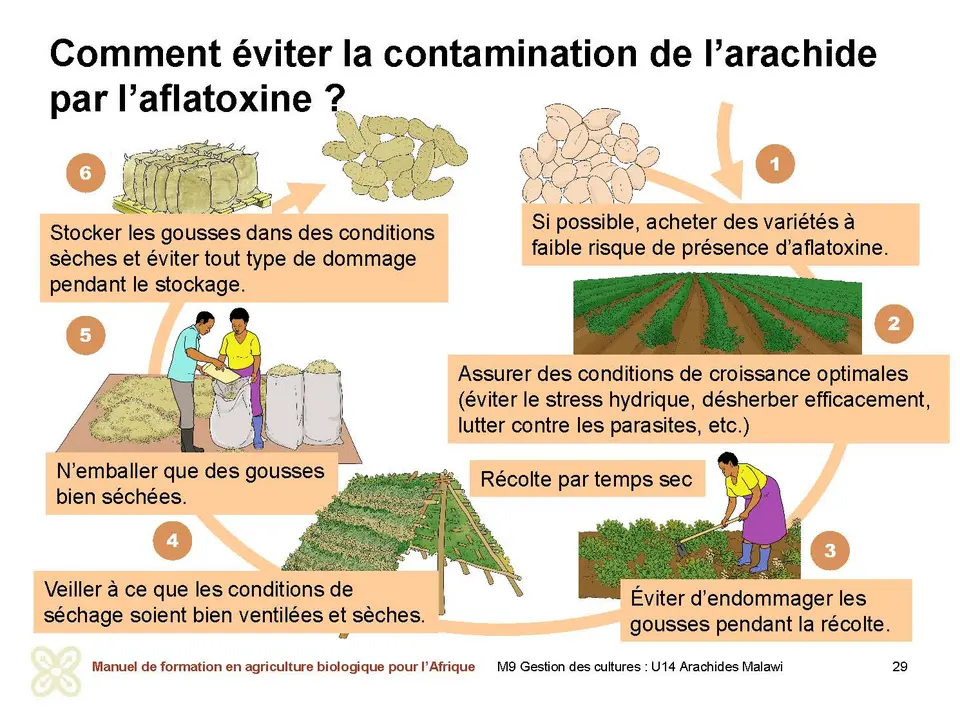 Comment éviter la contamination de l'arachide par l'aflatoxine ?

1

Si possible, acheter des variétés à faible risque de présence d'aflatoxine.

2

Assurer des conditions de croissance optimales (éviter le stress hydrique, désherber efficacement, lutter contre les parasites, etc.)

Récolte par temps sec

3

Éviter d'endommager les gousses pendant la récolte.

4

Veiller à ce que les conditions de séchage soient bien ventilées et sèches.

5

N'emballer que des gousses bien séchées.

6

Stocker les gousses dans des conditions sèches et éviter tout type de dommage pendant le stockage.

Manuel de formation en agriculture biologique pour l'Afrique M9 Gestion des cultures : U14 Arachides Malawi 29